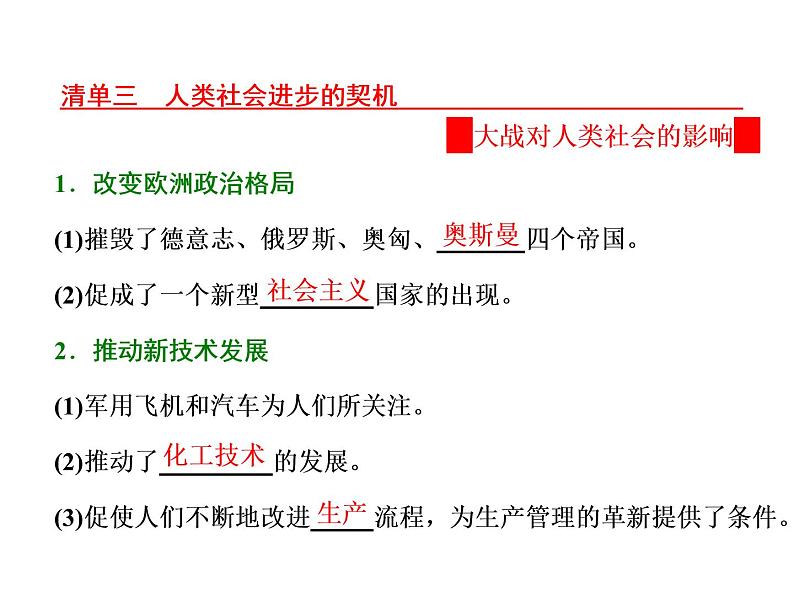 清单三　人类社会进步的契机

大战对人类社会的影响

1．改变欧洲政治格局

(1)摧毁了德意志、俄罗斯、奥匈、奥斯曼四个帝国。

(2)促成了一个新型社会主义国家的出现。

2．推动新技术发展

(1)军用飞机和汽车为人们所关注。

(2)推动了化工技术的发展。

(3)促使人们不断地改进生产流程，为生产管理的革新提供了条件。